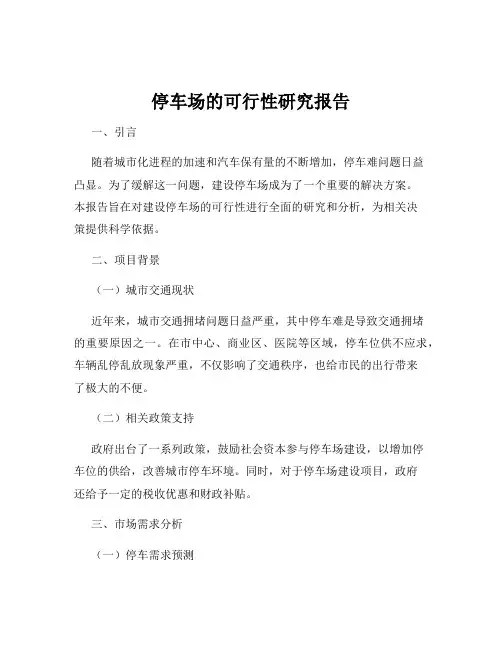 停车场的可行性研究报告

一、引言

随着城市化进程的加速和汽车保有量的不断增加，停车难问题日益凸显。为了缓解这一问题，建设停车场成为了一个重要的解决方案。本报告旨在对建设停车场的可行性进行全面的研究和分析，为相关决策提供科学依据。

二、项目背景

（一）城市交通现状

近年来，城市交通拥堵问题日益严重，其中停车难是导致交通拥堵的重要原因之一。在市中心、商业区、医院等区域，停车位供不应求，车辆乱停乱放现象严重，不仅影响了交通秩序，也给市民的出行带来了极大的不便。

（二）相关政策支持

政府出台了一系列政策，鼓励社会资本参与停车场建设，以增加停车位的供给，改善城市停车环境。同时，对于停车场建设项目，政府还给予一定的税收优惠和财政补贴。

三、市场需求分析

（一）停车需求预测